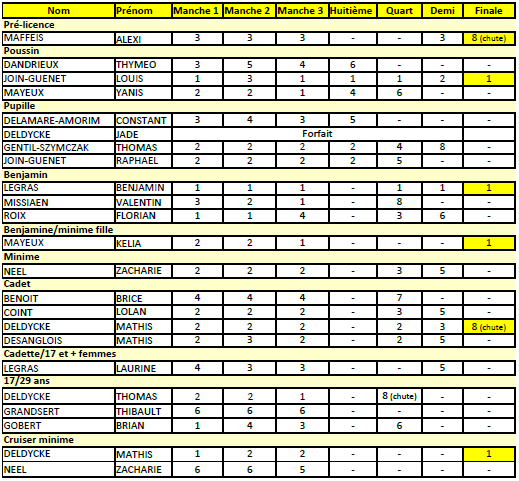 | Nom | Prénom | Manche 1 | Manche 2 | Manche 3 | Huitième | Quart | Demi | Finale |
|---|---|---|---|---|---|---|---|---|
| Pré-licence | | | | | | | | |
| MAFFEIS | ALEXI | 3 | 3 | 3 | - | - | 3 | 8 (chute) |
| Poussin | | | | | | | | |
| DANDRIEUX | THYMEO | 3 | 5 | 4 | 6 | - | - | - |
| JOIN-GUENET | LOUIS | 1 | 3 | 1 | 1 | 1 | 2 | 1 |
| MAYEUX | YANIS | 2 | 2 | 1 | 4 | 6 | - | - |
| Pupille | | | | | | | | |
| DELAMARE-AMORIM | CONSTANT | 3 | 4 | 3 | 5 | - | - | - |
| DELDYCKE | JADE | Forfait | | | | | | |
| GENTIL-SZYMCZAK | THOMAS | 2 | 2 | 2 | 2 | 4 | 8 | - |
| JOIN-GUENET | RAPHAEL | 2 | 2 | 2 | 2 | 5 | - | - |
| Benjamin | | | | | | | | |
| LEGRAS | BENJAMIN | 1 | 1 | 1 | - | 1 | 1 | 1 |
| MISSIAEN | VALENTIN | 3 | 2 | 1 | - | 8 | - | - |
| ROIX | FLORIAN | 1 | 1 | 4 | - | 3 | 6 | - |
| Benjamine/minime fille | | | | | | | | |
| MAYEUX | KELIA | 2 | 2 | 1 | - | - | - | 1 |
| Minime | | | | | | | | |
| NEEL | ZACHARIE | 2 | 2 | 2 | - | 3 | 5 | - |
| Cadet | | | | | | | | |
| BENOIT | BRICE | 4 | 4 | 4 | - | 7 | - | - |
| COINT | LOLAN | 2 | 2 | 2 | - | 3 | 5 | - |
| DELDYCKE | MATHIS | 2 | 2 | 2 | - | 2 | 3 | 8 (chute) |
| DESANGLOIS | MATHIS | 2 | 3 | 2 | - | 2 | 5 | - |
| Cadette/17 et + femmes | | | | | | | | |
| LEGRAS | LAURINE | 4 | 3 | 3 | - | - | 5 | - |
| 17/29 ans | | | | | | | | |
| DELDYCKE | THOMAS | 2 | 2 | 1 | - | 8 (chute) | - | - |
| GRANDSERT | THIBAULT | 6 | 6 | 6 | - | - | - | - |
| GOBERT | BRIAN | 1 | 4 | 3 | - | 6 | - | - |
| Cruiser minime | | | | | | | | |
| DELDYCKE | MATHIS | 1 | 2 | 2 | - | - | - | 1 |
| NEEL | ZACHARIE | 6 | 6 | 5 | - | - | - | - |